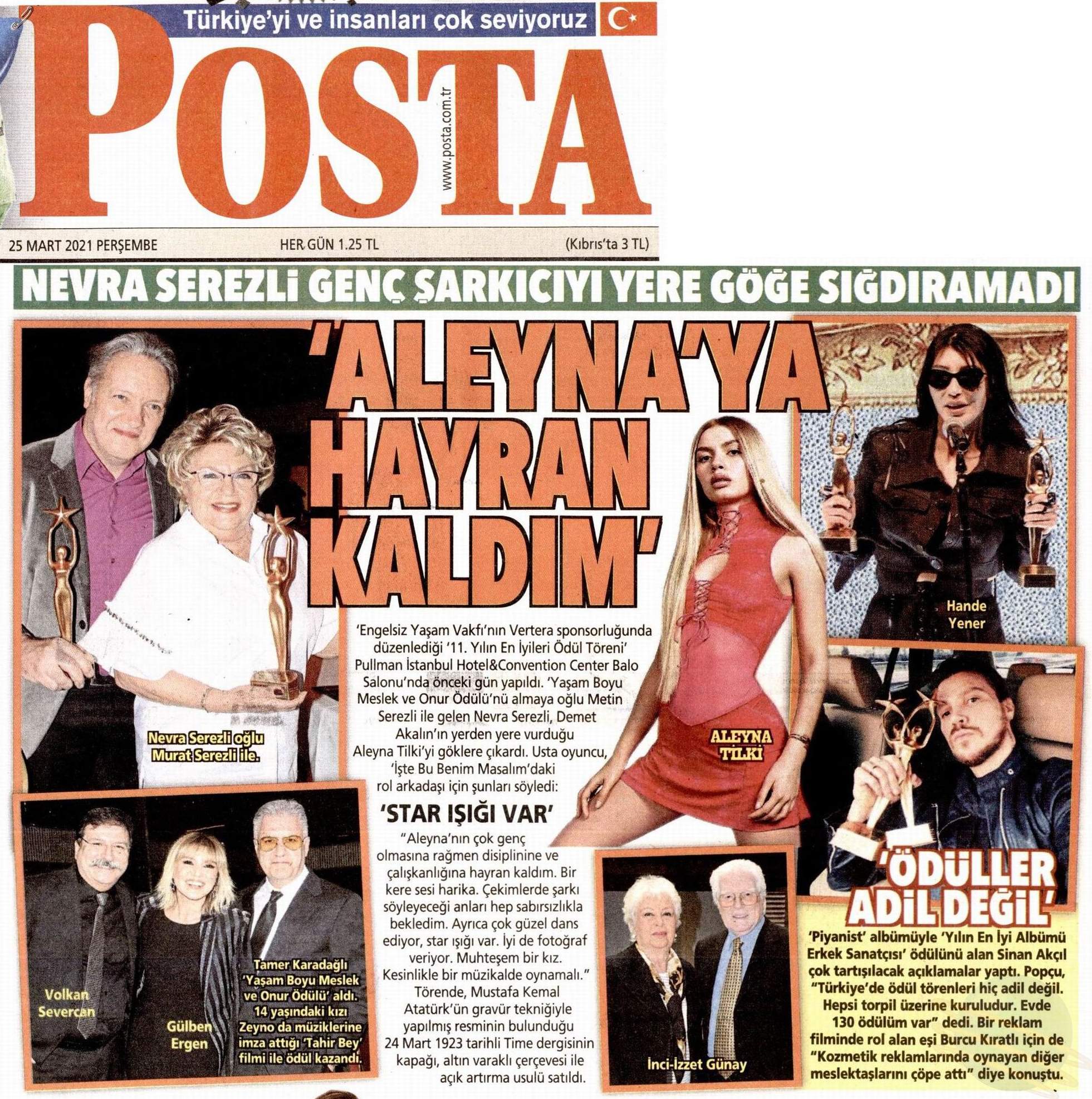 Türkiye'yi ve insanları çok seviyoruz

POSTA

www.posta.com.tr

25 MART 2021 PERŞEMBE

HER GÜN 1.25 TL

(Kıbrıs'ta 3 TL)

NEVRA SEREZLİ GENÇ ŞARKICIYI YERE GÖĞE SIĞDIRAMADI

'ALEYNA'YA HAYRAN KALDIM'

Nevra Serezli oğlu Murat Serezli ile.

'Engelsiz Yaşam Vakfı'nın Vertera sponsorluğunda düzenlediği '11. Yılın En İyileri Ödül Töreni' Pullman İstanbul Hotel&Convention Center Balo Salonu'nda önceki gün yapıldı. 'Yaşam Boyu Meslek ve Onur Ödülü'nü almaya oğlu Metin Serezli ile gelen Nevra Serezli, Demet Akalın'ın yerden yere vurduğu Aleyna Tilki'yi göklere çıkardı. Usta oyuncu, 'İşte Bu Benim Masalım'daki rol arkadaşı için şunları söyledi:

'STAR IŞIĞI VAR'

"Aleyna'nın çok genç olmasına rağmen disiplinine ve çalışkanlığına hayran kaldım. Bir kere sesi harika. Çekimlerde şarkı söyleyeceği anları hep sabırsızlıkla bekledim. Ayrıca çok güzel dans ediyor, star ışığı var. İyi de fotoğraf veriyor. Muhteşem bir kız. Kesinlikle bir müzikalde oynamalı." Törende, Mustafa Kemal Atatürk'ün gravür tekniğiyle yapılmış resminin bulunduğu 24 Mart 1923 tarihli Time dergisinin kapağı, altın varaklı çerçevesi ile açık artırma usulü satıldı.

ALEYNA TİLKİ

Hande Yener

Volkan Severcan

Gülben Ergen

Tamer Karadağlı 'Yaşam Boyu Meslek ve Onur Ödülü' aldı. 14 yaşındaki kızı Zeyno da müziklerine imza attığı 'Tahir Bey' filmi ile ödül kazandı.

İnci-İzzet Günay

'ÖDÜLLER ADİL DEĞİL'

'Piyanist' albümüyle 'Yılın En İyi Albümü Erkek Sanatçısı' ödülünü alan Sinan Akçıl çok tartışılacak açıklamalar yaptı. Popçu, "Türkiye'de ödül törenleri hiç adil değil. Hepsi torpil üzerine kuruludur. Evde 130 ödülüm var" dedi. Bir reklam filminde rol alan eşi Burcu Kıratlı için de "Kozmetik reklamlarında oynayan diğer meslektaşlarını çöpe attı" diye konuştu.